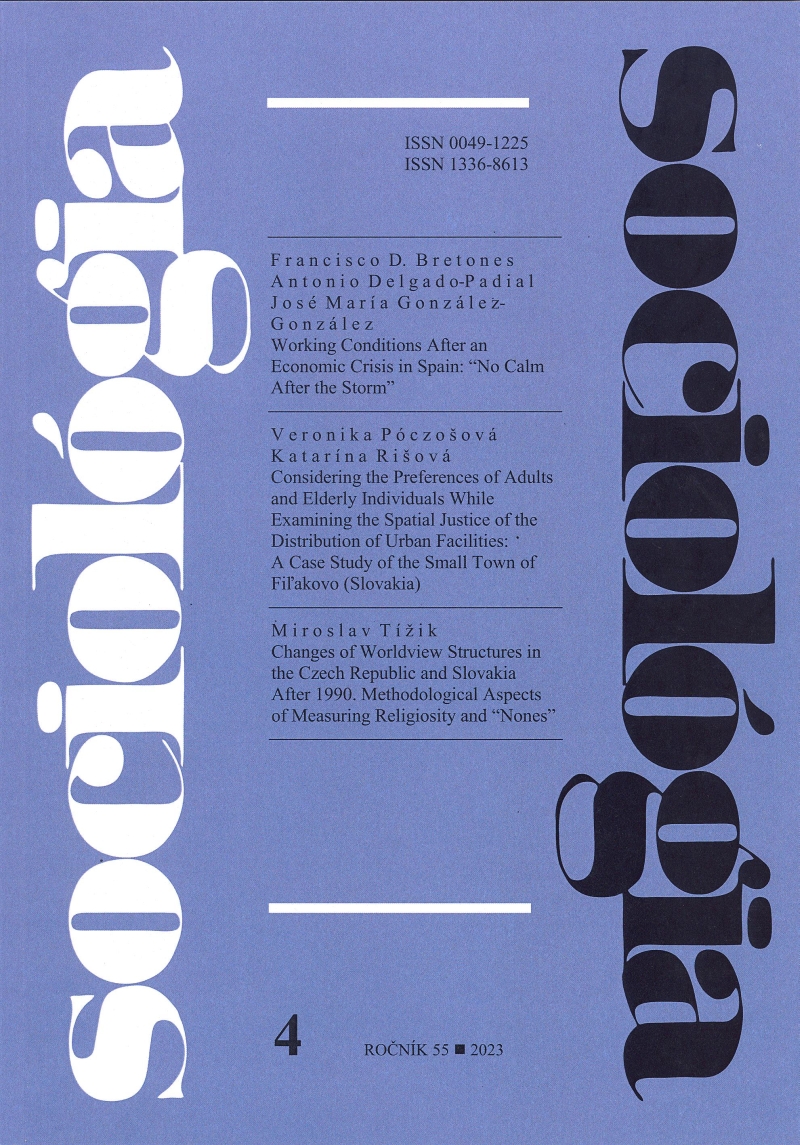 Sociológia

ISSN 0049-1225
ISSN 1336-8613

Francisco D. Bretones
Antonio Delgado-Padial
José María González-González
Working Conditions After an Economic Crisis in Spain: "No Calm After the Storm"

Veronika Póczošová
Katarína Rišová
Considering the Preferences of Adults and Elderly Individuals While Examining the Spatial Justice of the Distribution of Urban Facilities: A Case Study of the Small Town of Fiľakovo (Slovakia)

Miroslav Tížik
Changes of Worldview Structures in the Czech Republic and Slovakia After 1990. Methodological Aspects of Measuring Religiosity and "Nones"

4

ROČNÍK 55 ■ 2023

Sociológia